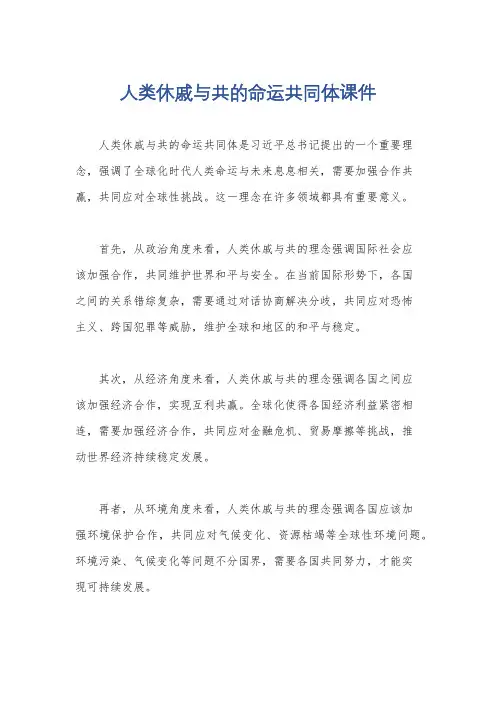 人类休戚与共的命运共同体课件

人类休戚与共的命运共同体是习近平总书记提出的一个重要理念，强调了全球化时代人类命运与未来息息相关，需要加强合作共赢，共同应对全球性挑战。这一理念在许多领域都具有重要意义。

首先，从政治角度来看，人类休戚与共的理念强调国际社会应该加强合作，共同维护世界和平与安全。在当前国际形势下，各国之间的关系错综复杂，需要通过对话协商解决分歧，共同应对恐怖主义、跨国犯罪等威胁，维护全球和地区的和平与稳定。

其次，从经济角度来看，人类休戚与共的理念强调各国之间应该加强经济合作，实现互利共赢。全球化使得各国经济利益紧密相连，需要加强经济合作，共同应对金融危机、贸易摩擦等挑战，推动世界经济持续稳定发展。

再者，从环境角度来看，人类休戚与共的理念强调各国应该加强环境保护合作，共同应对气候变化、资源枯竭等全球性环境问题。环境污染、气候变化等问题不分国界，需要各国共同努力，才能实现可持续发展。